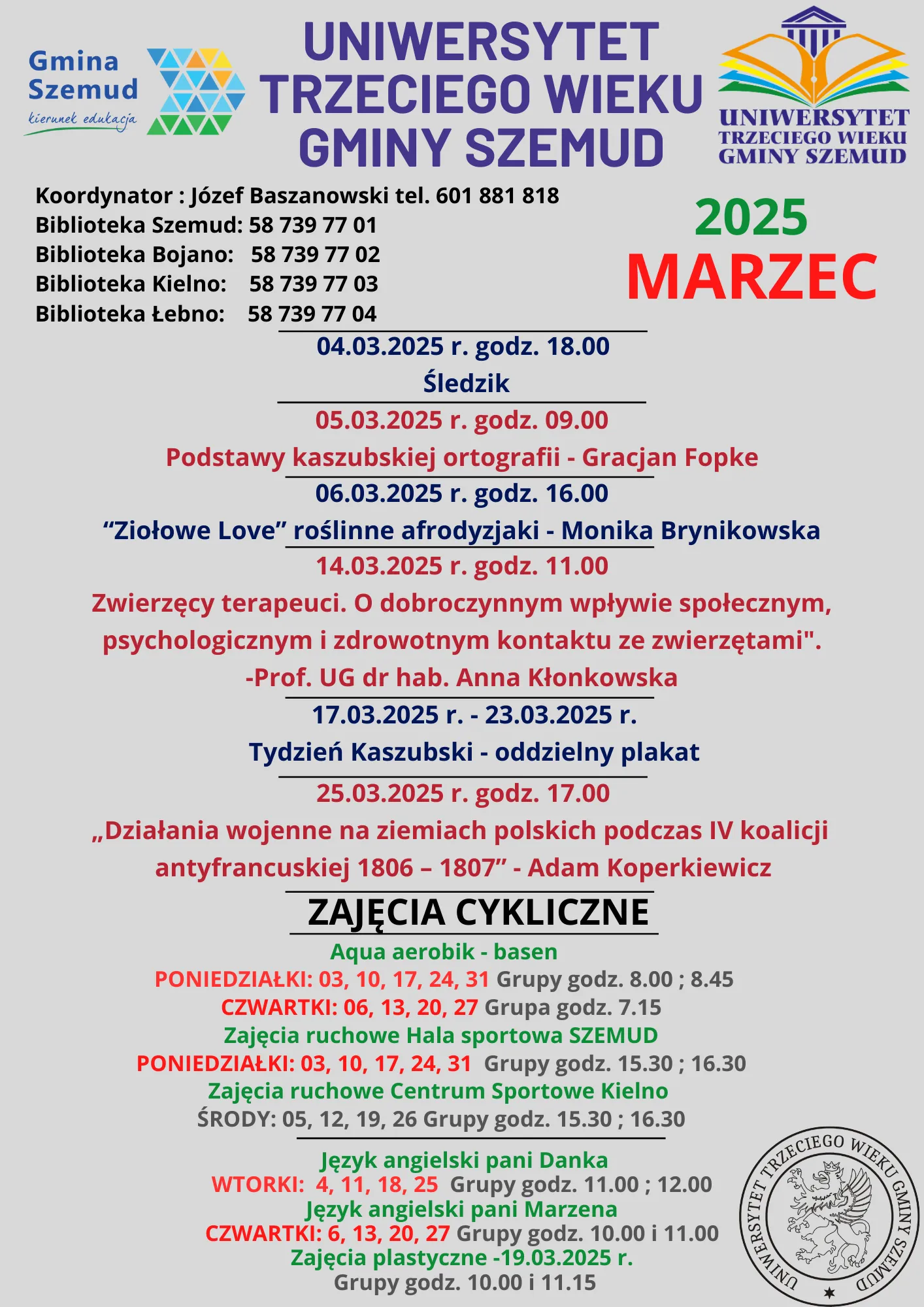 Gmina Szemud
kierunek edukacja

UNIWERSYTET TRZECIEGO WIEKU GMINY SZEMUD

UNIWERSYTET TRZECIEGO WIEKU GMINY SZEMUD

Koordynator : Józef Baszanowski tel. 601 881 818
Biblioteka Szemud: 58 739 77 01
Biblioteka Bojano: 58 739 77 02
Biblioteka Kielno: 58 739 77 03
Biblioteka Łebno: 58 739 77 04

2025
MARZEC

04.03.2025 r. godz. 18.00
Śledzik

05.03.2025 r. godz. 09.00
Podstawy kaszubskiej ortografii - Gracjan Fopke

06.03.2025 r. godz. 16.00
“Ziołowe Love” roślinne afrodyzjaki - Monika Brynikowska

14.03.2025 r. godz. 11.00
Zwierzęcy terapeuci. O dobroczynnym wpływie społecznym, psychologicznym i zdrowotnym kontaktu ze zwierzętami".
-Prof. UG dr hab. Anna Kłonkowska

17.03.2025 r. - 23.03.2025 r.
Tydzień Kaszubski - oddzielny plakat

25.03.2025 r. godz. 17.00
„Działania wojenne na ziemiach polskich podczas IV koalicji antyfrancuskiej 1806 – 1807” - Adam Koperkiewicz

ZAJĘCIA CYKLICZNE

Aqua aerobik - basen
PONIEDZIAŁKI: 03, 10, 17, 24, 31 Grupy godz. 8.00 ; 8.45
CZWARTKI: 06, 13, 20, 27 Grupa godz. 7.15
Zajęcia ruchowe Hala sportowa SZEMUD
PONIEDZIAŁKI: 03, 10, 17, 24, 31 Grupy godz. 15.30 ; 16.30
Zajęcia ruchowe Centrum Sportowe Kielno
ŚRODY: 05, 12, 19, 26 Grupy godz. 15.30 ; 16.30

Język angielski pani Danka
WTORKI: 4, 11, 18, 25 Grupy godz. 11.00 ; 12.00
Język angielski pani Marzena
CZWARTKI: 6, 13, 20, 27 Grupy godz. 10.00 i 11.00
Zajęcia plastyczne -19.03.2025 r.
Grupy godz. 10.00 i 11.15

UNIWERSYTET TRZECIEGO WIEKU GMINY SZEMUD